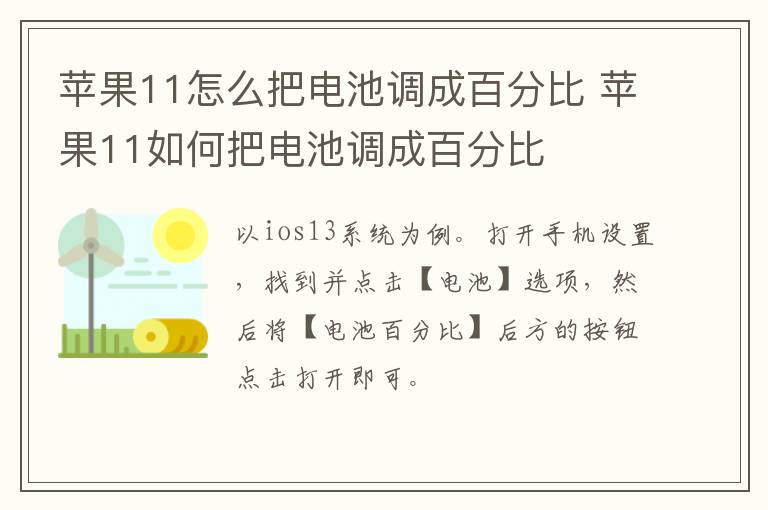 苹果11怎么把电池调成百分比 苹果11如何把电池调成百分比

以ios13系统为例。打开手机设置，找到并点击【电池】选项，然后将【电池百分比】后方的按钮点击打开即可。